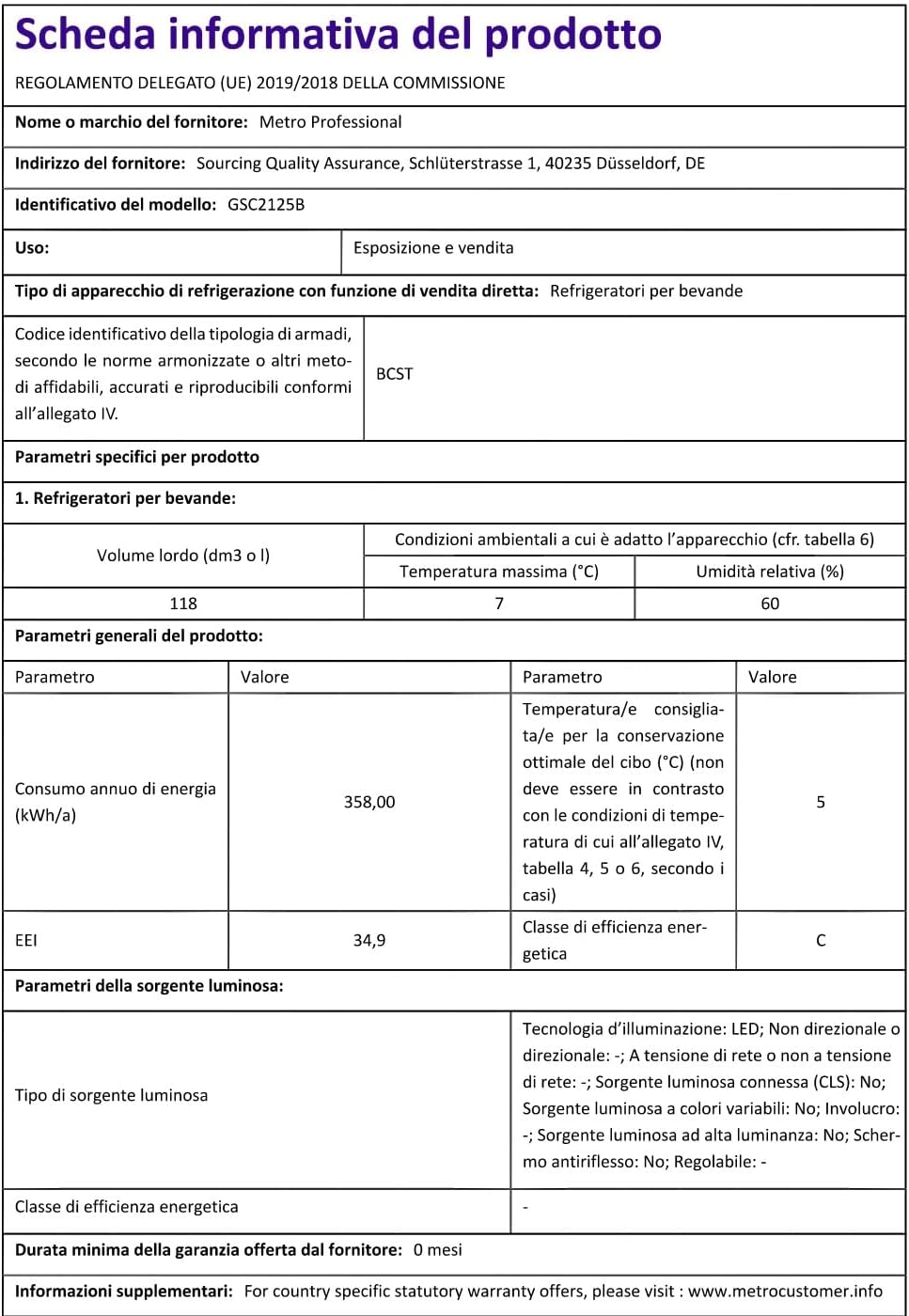 Scheda informativa del prodotto

REGOLAMENTO DELEGATO (UE) 2019/2018 DELLA COMMISSIONE

Nome o marchio del fornitore: Metro Professional

Indirizzo del fornitore: Sourcing Quality Assurance, Schlüterstrasse 1, 40235 Düsseldorf, DE

Identificativo del modello: GSC2125B

| Uso: | Esposizione e vendita |
|---|---|

Tipo di apparecchio di refrigerazione con funzione di vendita diretta: Refrigeratori per bevande

| Codice identificativo della tipologia di armadi, secondo le norme armonizzate o altri metodi affidabili, accurati e riproducibili conformi all'allegato IV. | BCST |
|---|---|

Parametri specifici per prodotto

1. Refrigeratori per bevande:

| Volume lordo (dm3 o l) | Condizioni ambientali a cui è adatto l'apparecchio (cfr. tabella 6) | |
|---|---|---|
| | Temperatura massima (°C) | Umidità relativa (%) |
| 118 | 7 | 60 |

Parametri generali del prodotto:

| Parametro | Valore | Parametro | Valore |
|---|---|---|---|
| Consumo annuo di energia (kWh/a) | 358,00 | Temperatura/e consigliata/e per la conservazione ottimale del cibo (°C) (non deve essere in contrasto con le condizioni di temperatura di cui all'allegato IV, tabella 4, 5 o 6, secondo i casi) | 5 |
| EEI | 34,9 | Classe di efficienza energetica | C |

Parametri della sorgente luminosa:

| Tipo di sorgente luminosa | Tecnologia d'illuminazione: LED; Non direzionale o direzionale: -; A tensione di rete o non a tensione di rete: -; Sorgente luminosa connessa (CLS): No; Sorgente luminosa a colori variabili: No; Involucro: -; Sorgente luminosa ad alta luminanza: No; Schermo antiriflesso: No; Regolabile: - |
|---|---|
| Classe di efficienza energetica | - |

Durata minima della garanzia offerta dal fornitore: 0 mesi

Informazioni supplementari: For country specific statutory warranty offers, please visit : www.metrocustomer.info